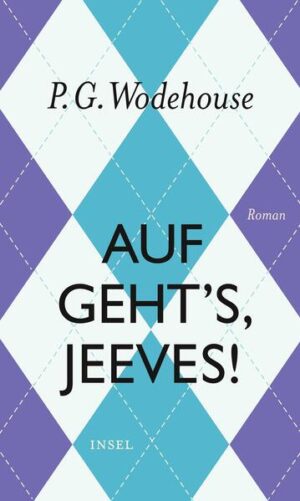 P. G. Wodehouse

Roman

AUF GEHT'S, JEEVES!

INSEL